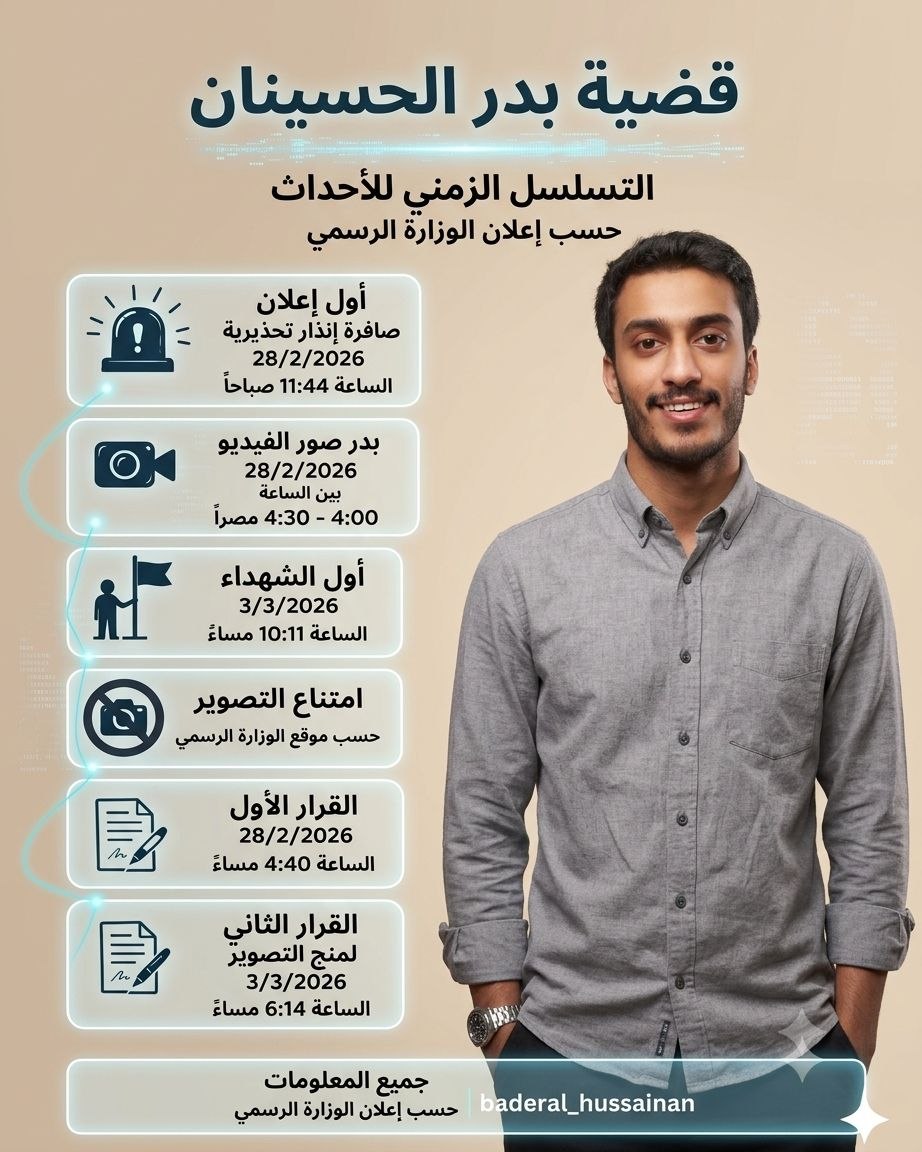 قضية بدر الحسينان

التسلسل الزمني للأحداث
حسب إعلان الوزارة الرسمي

أول إعلان
صافرة إنذار تحذيرية
28/2/2026
الساعة 11:44 صباحاً

بدر صور الفيديو
28/2/2026
بين الساعة
4:00 - 4:30 مصراً

أول الشهداء
3/3/2026
الساعة 10:11 مساءً

امتناع التصوير
حسب موقع الوزارة الرسمي

القرار الأول
28/2/2026
الساعة 4:40 مساءً

القرار الثاني
لمنج التصوير
3/3/2026
الساعة 6:14 مساءً

جميع المعلومات
حسب إعلان الوزارة الرسمي
baderal_hussainan